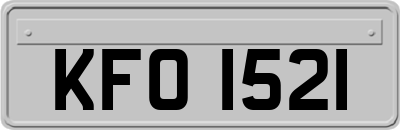 KFO 1521